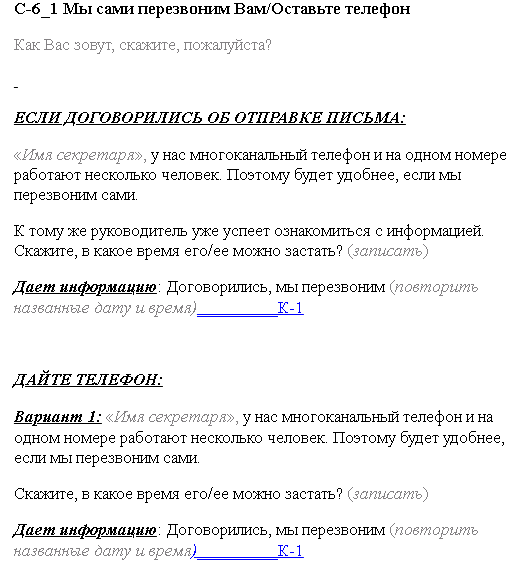 С-6_1 Мы сами перезвоним Вам/Оставьте телефон

Как Вас зовут, скажите, пожалуйста?

-

ЕСЛИ ДОГОВОРИЛИСЬ ОБ ОТПРАВКЕ ПИСЬМА:

«Имя секретаря», у нас многоканальный телефон и на одном номере работают несколько человек. Поэтому будет удобнее, если мы перезвоним сами.

К тому же руководитель уже успеет ознакомиться с информацией. Скажите, в какое время его/ее можно застать? (записать)

Дает информацию: Договорились, мы перезвоним (повторить названные дату и время)__________К-1

ДАЙТЕ ТЕЛЕФОН:

Вариант 1: «Имя секретаря», у нас многоканальный телефон и на одном номере работают несколько человек. Поэтому будет удобнее, если мы перезвоним сами.

Скажите, в какое время его/ее можно застать? (записать)

Дает информацию: Договорились, мы перезвоним (повторить названные дату и время)__________К-1